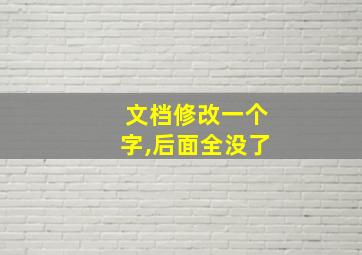 文档修改一个字,后面全没了